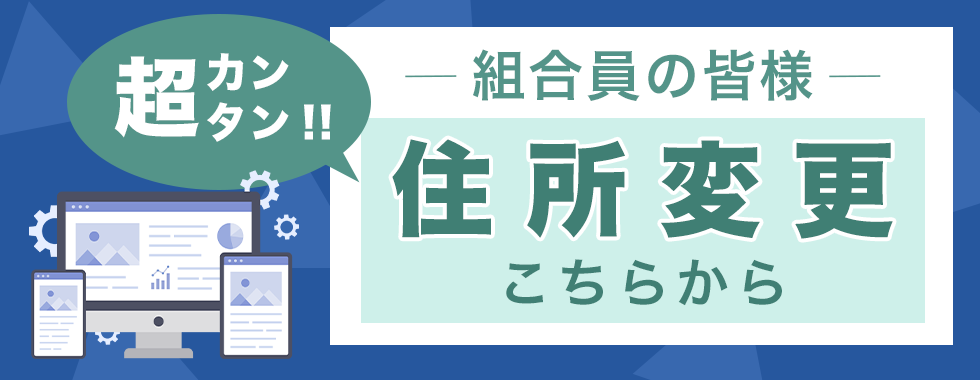 超カンタン!!

— 組合員の皆様 —

住所変更

こちらから